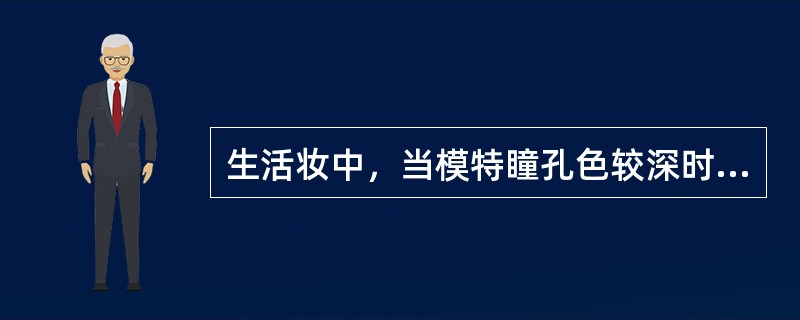 生活妆中，当模特瞳孔色较深时...